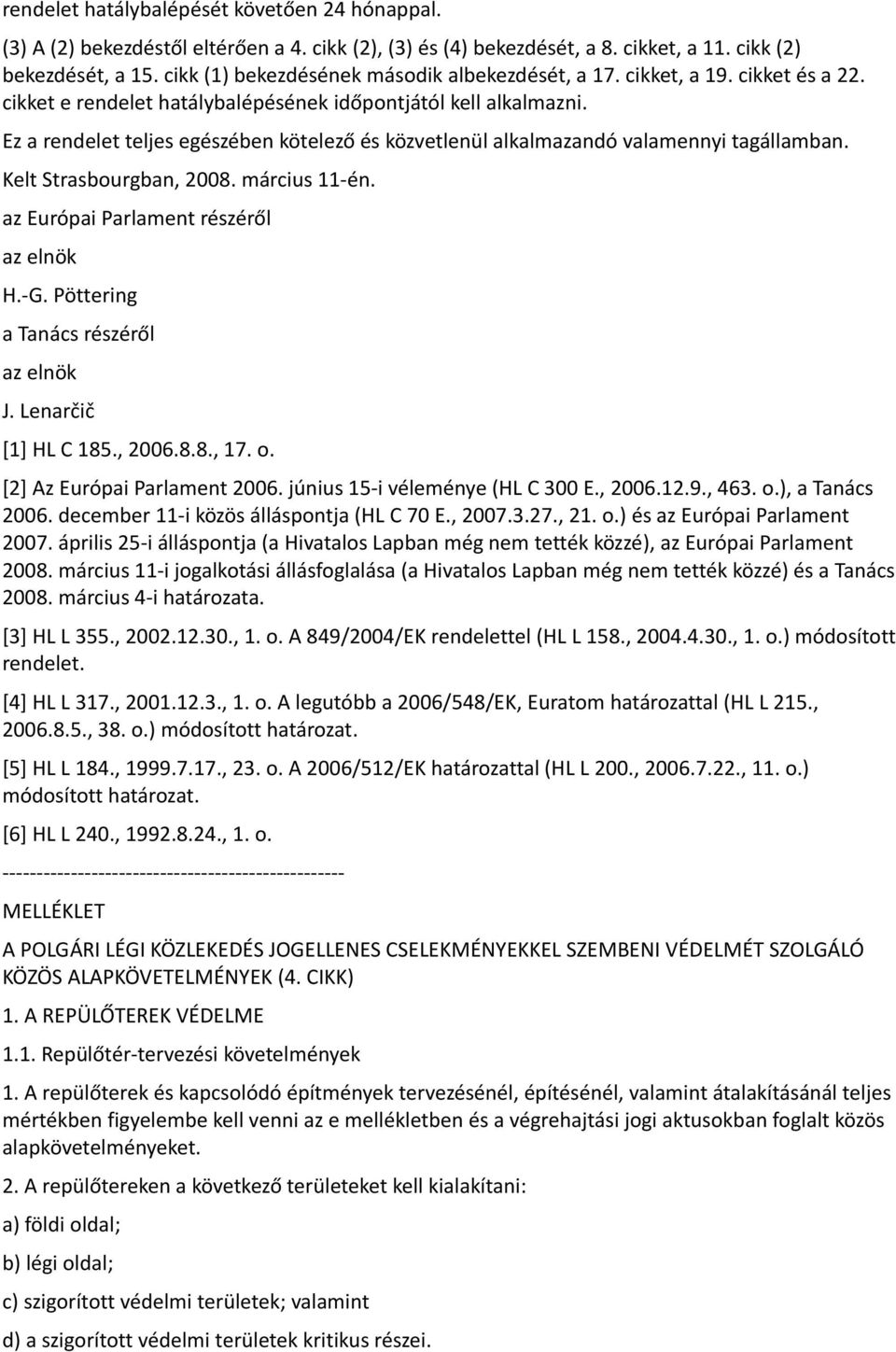 rendelet hatálybalépését követően 24 hónappal.

(3) A (2) bekezdéstől eltérően a 4. cikk (2), (3) és (4) bekezdését, a 8. cikket, a 11. cikk (2) bekezdését, a 15. cikk (1) bekezdésének második albekezdését, a 17. cikket, a 19. cikket és a 22. cikket e rendelet hatálybalépésének időpontjától kell alkalmazni.

Ez a rendelet teljes egészében kötelező és közvetlenül alkalmazandó valamennyi tagállamban.

Kelt Strasbourgban, 2008. március 11-én.

az Európai Parlament részéről

az elnök

H.-G. Pöttering

a Tanács részéről

az elnök

J. Lenarčič

[1] HL C 185., 2006.8.8., 17. o.

[2] Az Európai Parlament 2006. június 15-i véleménye (HL C 300 E., 2006.12.9., 463. o.), a Tanács 2006. december 11-i közös álláspontja (HL C 70 E., 2007.3.27., 21. o.) és az Európai Parlament 2007. április 25-i álláspontja (a Hivatalos Lapban még nem tették közzé), az Európai Parlament 2008. március 11-i jogalkotási állásfoglalása (a Hivatalos Lapban még nem tették közzé) és a Tanács 2008. március 4-i határozata.

[3] HL L 355., 2002.12.30., 1. o. A 849/2004/EK rendelettel (HL L 158., 2004.4.30., 1. o.) módosított rendelet.

[4] HL L 317., 2001.12.3., 1. o. A legutóbb a 2006/548/EK, Euratom határozattal (HL L 215., 2006.8.5., 38. o.) módosított határozat.

[5] HL L 184., 1999.7.17., 23. o. A 2006/512/EK határozattal (HL L 200., 2006.7.22., 11. o.) módosított határozat.

[6] HL L 240., 1992.8.24., 1. o.

--------------------------------------------------

MELLÉKLET

A POLGÁRI LÉGI KÖZLEKEDÉS JOGELLENES CSELEKMÉNYEKKEL SZEMBENI VÉDELMÉT SZOLGÁLÓ KÖZÖS ALAPKÖVETELMÉNYEK (4. CIKK)

1. A REPÜLŐTEREK VÉDELME

1.1. Repülőtér-tervezési követelmények

1. A repülőterek és kapcsolódó építmények tervezésénél, építésénél, valamint átalakításánál teljes mértékben figyelembe kell venni az e mellékletben és a végrehajtási jogi aktusokban foglalt közös alapkövetelményeket.

2. A repülőtereken a következő területeket kell kialakítani:

a) földi oldal;

b) légi oldal;

c) szigorított védelmi területek; valamint

d) a szigorított védelmi területek kritikus részei.